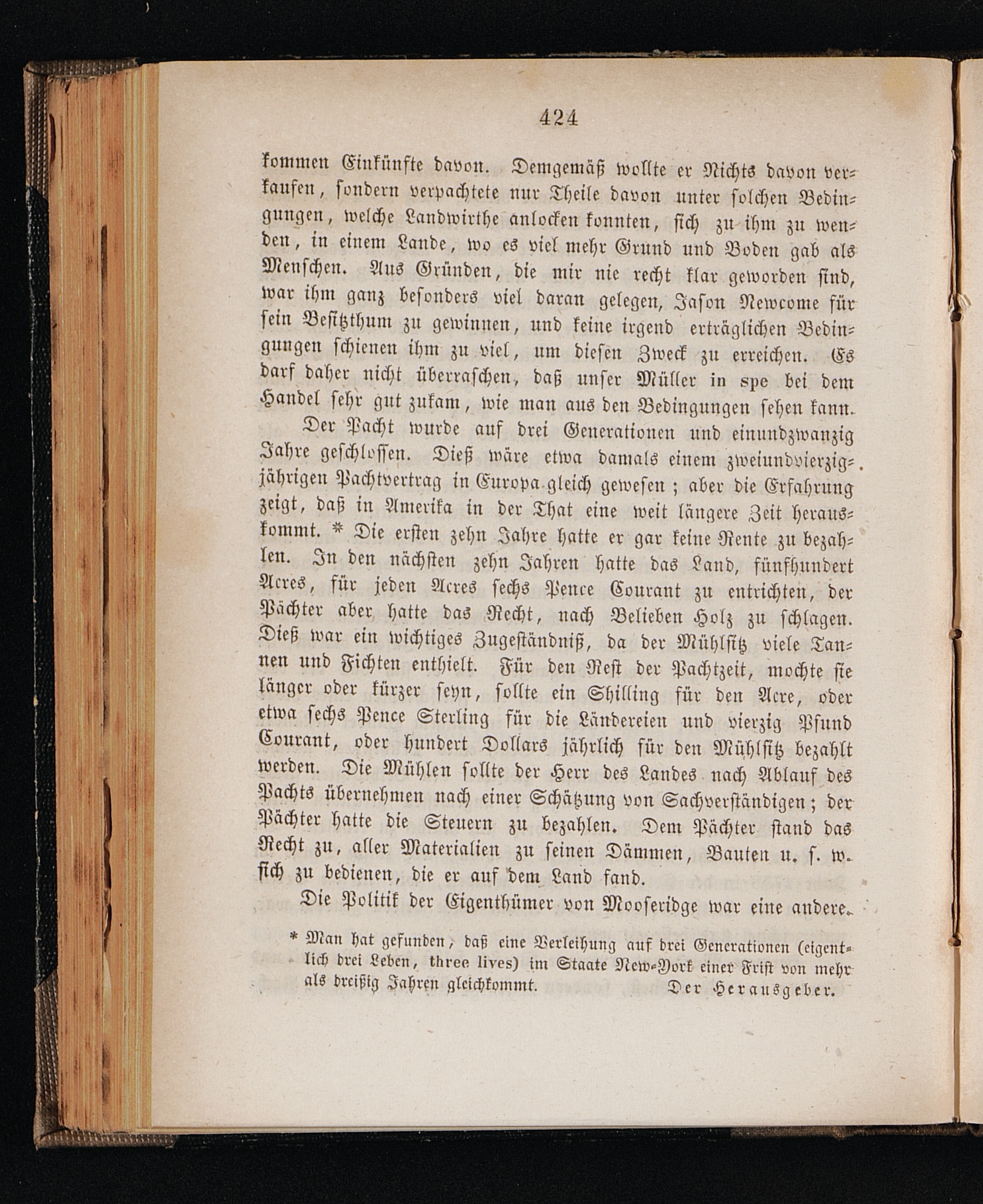 424

kommen Einkünfte davon. Demgemäß wollte er Nichts davon verkaufen, sondern verpachtete nur Theile davon unter solchen Bedingungen, welche Landwirthe anlocken konnten, sich zu ihm zu wenden, in einem Lande, wo es viel mehr Grund und Boden gab als Menschen. Aus Gründen, die mir nie recht klar geworden sind, war ihm ganz besonders viel daran gelegen, Jason Newcome für sein Besitzthum zu gewinnen, und keine irgend erträglichen Bedingungen schienen ihm zu viel, um diesen Zweck zu erreichen. Es darf daher nicht überraschen, daß unser Müller in spe bei dem Handel sehr gut zukam, wie man aus den Bedingungen sehen kann.

Der Pacht wurde auf drei Generationen und einundzwanzig Jahre geschlossen. Dieß wäre etwa damals einem zweiundvierzigjährigen Pachtvertrag in Europa gleich gewesen; aber die Erfahrung zeigt, daß in Amerika in der That eine weit längere Zeit herauskommt. * Die ersten zehn Jahre hatte er gar keine Rente zu bezahlen. In den nächsten zehn Jahren hatte das Land, fünfhundert Acres, für jeden Acres sechs Pence Courant zu entrichten, der Pächter aber hatte das Recht, nach Belieben Holz zu schlagen. Dieß war ein wichtiges Zugeständniß, da der Mühlsitz viele Tannen und Fichten enthielt. Für den Rest der Pachtzeit, mochte sie länger oder kürzer seyn, sollte ein Shilling für den Acre, oder etwa sechs Pence Sterling für die Ländereien und vierzig Pfund Courant, oder hundert Dollars jährlich für den Mühlsitz bezahlt werden. Die Mühlen sollte der Herr des Landes nach Ablauf des Pachts übernehmen nach einer Schätzung von Sachverständigen; der Pächter hatte die Steuern zu bezahlen. Dem Pächter stand das Recht zu, aller Materialien zu seinen Dämmen, Bauten u. s. w. sich zu bedienen, die er auf dem Land fand.

Die Politik der Eigenthümer von Mooseridge war eine andere.

* Man hat gefunden, daß eine Verleihung auf drei Generationen (eigentlich drei Leben, three lives) im Staate New-York einer Frist von mehr als dreißig Jahren gleichkommt. Der Herausgeber.